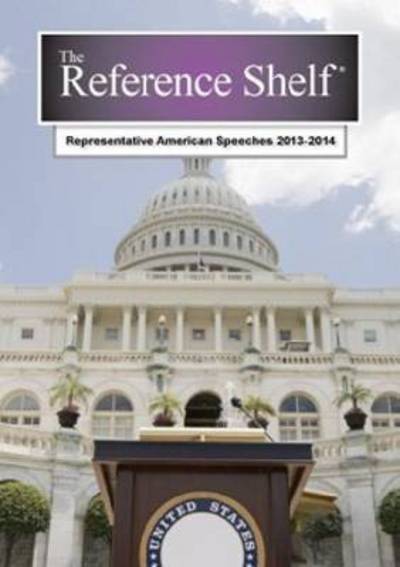 The Reference Shelf®

Representative American Speeches 2013-2014

UNITED STATES